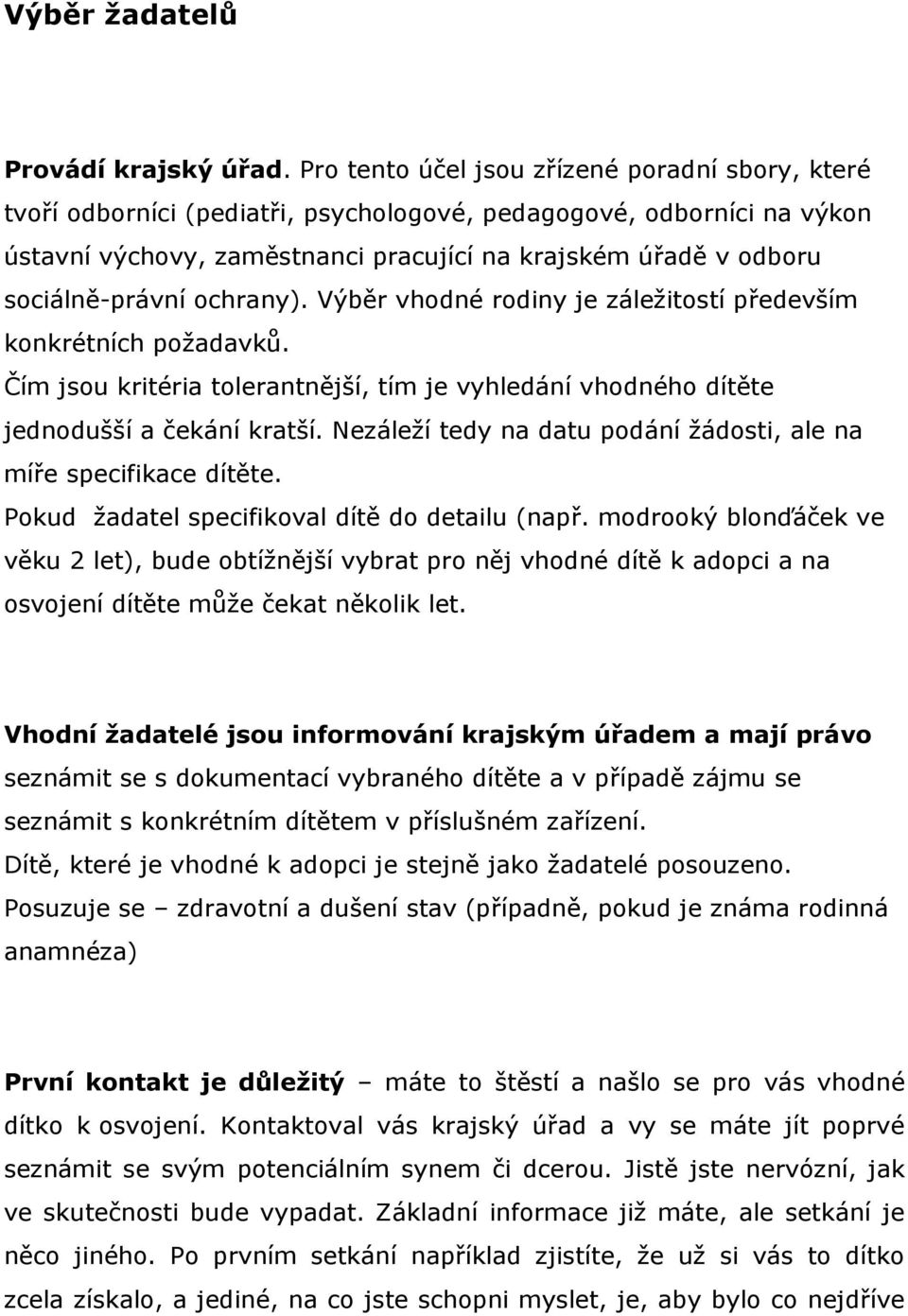 Výběr žadatelů

Provádí krajský úřad. Pro tento účel jsou zřízené poradní sbory, které tvoří odborníci (pediatři, psychologové, pedagogové, odborníci na výkon ústavní výchovy, zaměstnanci pracující na krajském úřadě v odboru sociálně-právní ochrany). Výběr vhodné rodiny je záležitostí především konkrétních požadavků.
Čím jsou kritéria tolerantnější, tím je vyhledání vhodného dítěte jednodušší a čekání kratší. Nezáleží tedy na datu podání žádosti, ale na míře specifikace dítěte.
Pokud žadatel specifikoval dítě do detailu (např. modrooký blonďáček ve věku 2 let), bude obtížnější vybrat pro něj vhodné dítě k adopci a na osvojení dítěte může čekat několik let.

Vhodní žadatelé jsou informování krajským úřadem a mají právo seznámit se s dokumentací vybraného dítěte a v případě zájmu se seznámit s konkrétním dítětem v příslušném zařízení.
Dítě, které je vhodné k adopci je stejně jako žadatelé posouzeno.
Posuzuje se – zdravotní a dušení stav (případně, pokud je známa rodinná anamnéza)

První kontakt je důležitý – máte to štěstí a našlo se pro vás vhodné dítko k osvojení. Kontaktoval vás krajský úřad a vy se máte jít poprvé seznámit se svým potenciálním synem či dcerou. Jistě jste nervózní, jak ve skutečnosti bude vypadat. Základní informace již máte, ale setkání je něco jiného. Po prvním setkání například zjistíte, že už si vás to dítko zcela získalo, a jediné, na co jste schopni myslet, je, aby bylo co nejdříve